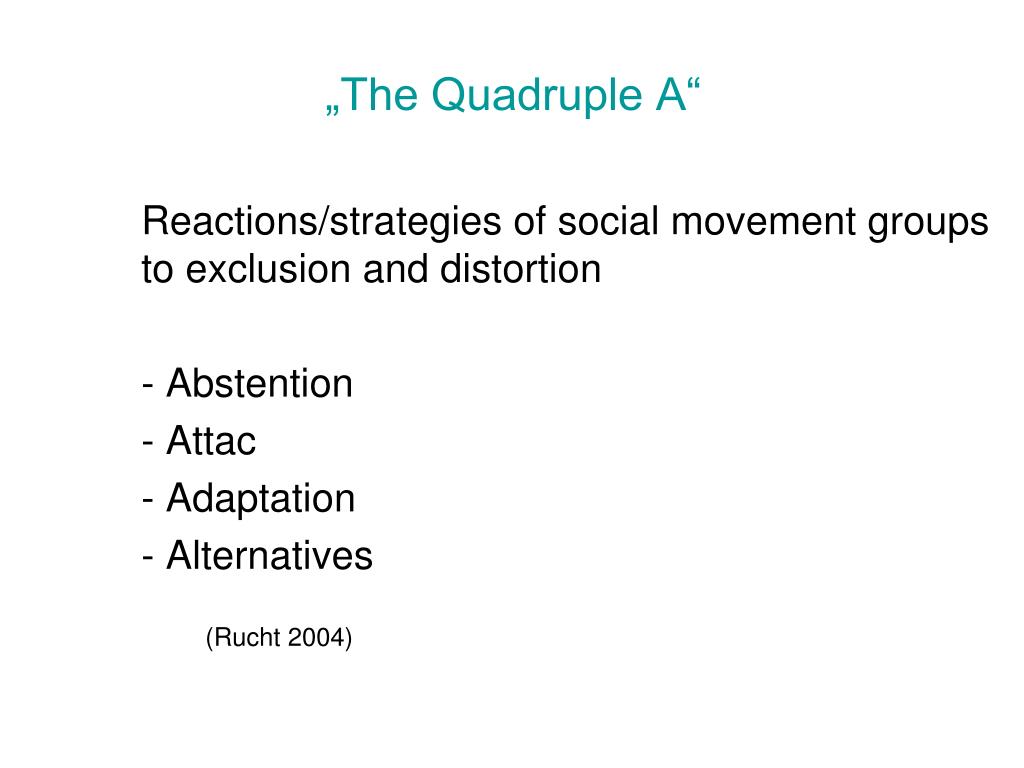 „The Quadruple A“

Reactions/strategies of social movement groups to exclusion and distortion

- Abstention
- Attac
- Adaptation
- Alternatives

(Rucht 2004)